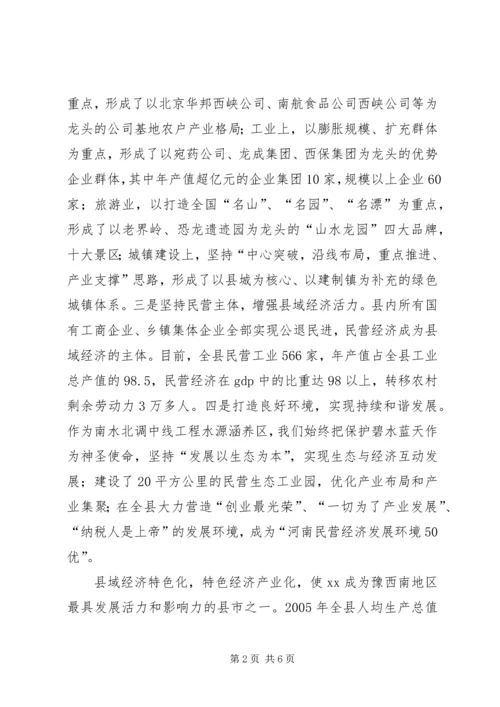 重点，形成了以北京华邦西峡公司、南航食品公司西峡公司等为龙头的公司基地农户产业格局；工业上，以膨胀规模、扩充群体为重点，形成了以宛药公司、龙成集团、西保集团为龙头的优势企业群体，其中年产值超亿元的企业集团10家，规模以上企业60家；旅游业，以打造全国“名山”、“名园”、“名漂”为重点，形成了以老界岭、恐龙遗迹园为龙头的“山水龙园”四大品牌，十大景区；城镇建设上，坚持“中心突破，沿线布局，重点推进、产业支撑”思路，形成了以县城为核心、以建制镇为补充的绿色城镇体系。三是坚持民营主体，增强县域经济活力。县内所有国有工商企业、乡镇集体企业全部实现公退民进，民营经济成为县域经济的主体。目前，全县民营工业566家，年产值占全县工业总产值的98.5，民营经济在gdp中的比重达98以上，转移农村剩余劳动力3万多人。四是打造良好环境，实现持续和谐发展。作为南水北调中线工程水源涵养区，我们始终把保护碧水蓝天作为神圣使命，坚持“发展以生态为本”，实现生态与经济互动发展；建设了20平方公里的民营生态工业园，优化产业布局和产业集聚；在全县大力营造“创业最光荣”、“一切为了产业发展”、“纳税人是上帝”的发展环境，成为“河南民营经济发展环境50优”。

县域经济特色化，特色经济产业化，使xx成为豫西南地区最具发展活力和影响力的县市之一。2005年全县人均生产总值

第2页 共6页